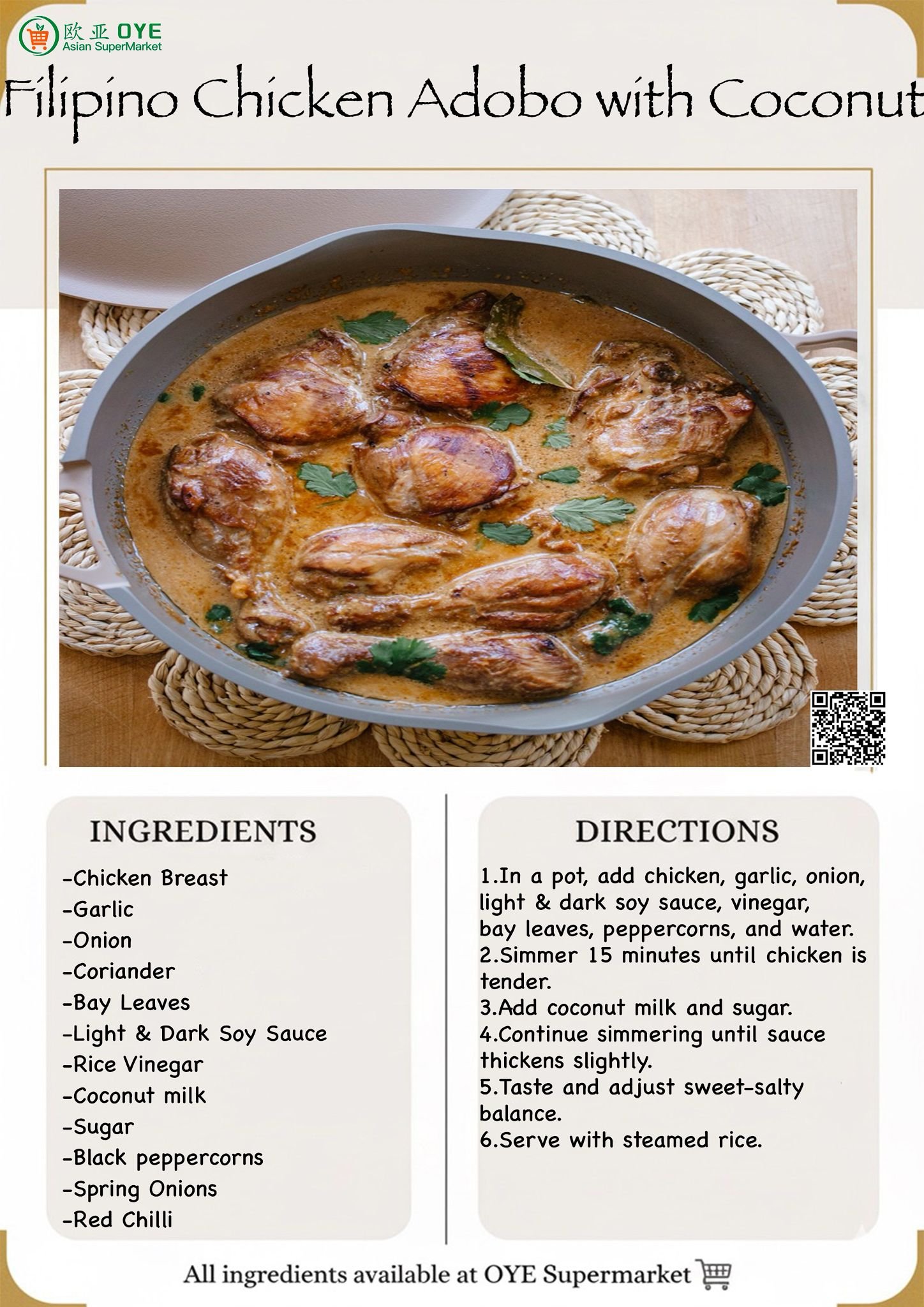 欧亚 OYE
Asian SuperMarket

Filipino Chicken Adobo with Coconut

INGREDIENTS

-Chicken Breast
-Garlic
-Onion
-Coriander
-Bay Leaves
-Light & Dark Soy Sauce
-Rice Vinegar
-Coconut milk
-Sugar
-Black peppercorns
-Spring Onions
-Red Chilli

DIRECTIONS

1.In a pot, add chicken, garlic, onion, light & dark soy sauce, vinegar, bay leaves, peppercorns, and water.
2.Simmer 15 minutes until chicken is tender.
3.Add coconut milk and sugar.
4.Continue simmering until sauce thickens slightly.
5.Taste and adjust sweet-salty balance.
6.Serve with steamed rice.

All ingredients available at OYE Supermarket